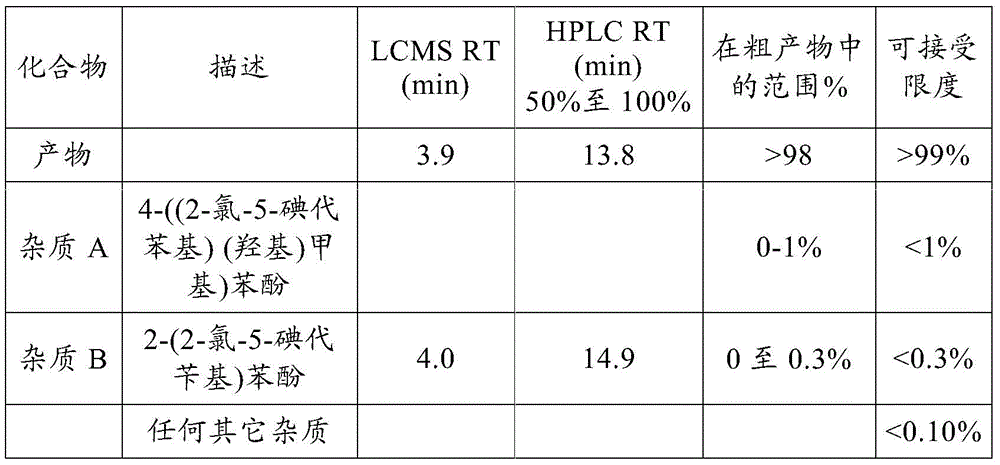 | 化合物 | 描述 | LCMS RT (min) | HPLC RT (min) 50%至100% | 在粗产物中的范围% | 可接受限度 |
|---|---|---|---|---|---|
| 产物 |  | 3.9 | 13.8 | >98 | >99% |
| 杂质A | 4-((2-氯-5-碘代苯基)(羟基)甲基)苯酚 |  |  | 0-1% | <1% |
| 杂质B | 2-(2-氯-5-碘代苄基)苯酚 | 4.0 | 14.9 | 0至0.3% | <0.3% |
|  | 任何其它杂质 |  |  |  | <0.10% |